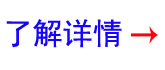 了解详情 →